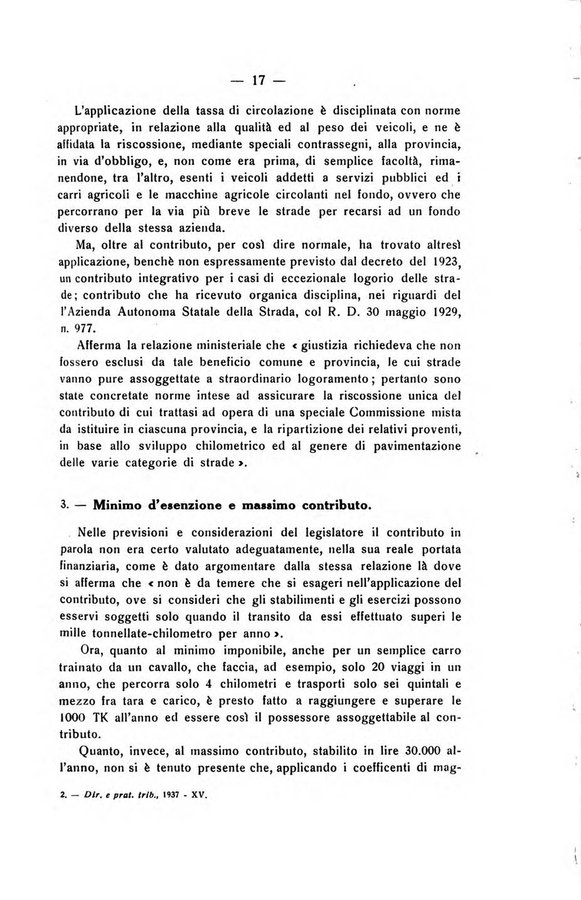 — 17 —

L'applicazione della tassa di circolazione è disciplinata con norme appropriate, in relazione alla qualità ed al peso dei veicoli, e ne è affidata la riscossione, mediante speciali contrassegni, alla provincia, in via d'obbligo, e, non come era prima, di semplice facoltà, rimanendone, tra l'altro, esenti i veicoli addetti a servizi pubblici ed i carri agricoli e le macchine agricole circolanti nel fondo, ovvero che percorrano per la via più breve le strade per recarsi ad un fondo diverso della stessa azienda.

Ma, oltre al contributo, per così dire normale, ha trovato altresì applicazione, benchè non espressamente previsto dal decreto del 1923, un contributo integrativo per i casi di eccezionale logorio delle strade; contributo che ha ricevuto organica disciplina, nei riguardi del l'Azienda Autonoma Statale della Strada, col R. D. 30 maggio 1929, n. 977.

Afferma la relazione ministeriale che « giustizia richiedeva che non fossero esclusi da tale beneficio comune e provincia, le cui strade vanno pure assoggettate a straordinario logoramento; pertanto sono state concretate norme intese ad assicurare la riscossione unica del contributo di cui trattasi ad opera di una speciale Commissione mista da istituire in ciascuna provincia, e la ripartizione dei relativi proventi, in base allo sviluppo chilometrico ed al genere di pavimentazione delle varie categorie di strade ».

3. — Minimo d'esenzione e massimo contributo.

Nelle previsioni e considerazioni del legislatore il contributo in parola non era certo valutato adeguatamente, nella sua reale portata finanziaria, come è dato argomentare dalla stessa relazione là dove si afferma che « non è da temere che si esageri nell'applicazione del contributo, ove si consideri che gli stabilimenti e gli esercizi possono esservi soggetti solo quando il transito da essi effettuato superi le mille tonnellate-chilometro per anno ».

Ora, quanto al minimo imponibile, anche per un semplice carro trainato da un cavallo, che faccia, ad esempio, solo 20 viaggi in un anno, che percorra solo 4 chilometri e trasporti solo sei quintali e mezzo fra tara e carico, è presto fatto a raggiungere e superare le 1000 TK all'anno ed essere così il possessore assoggettabile al contributo.

Quanto, invece, al massimo contributo, stabilito in lire 30.000 all'anno, non si è tenuto presente che, applicando i coefficenti di mag-

2. — Dir. e prat. trib., 1937 - XV.